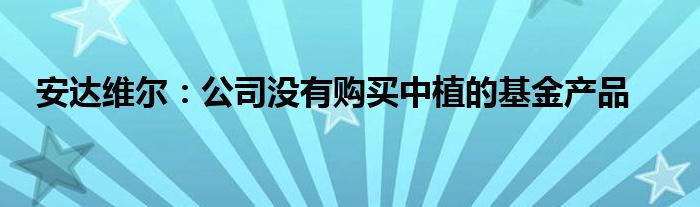 安达维尔：公司没有购买中植的基金产品